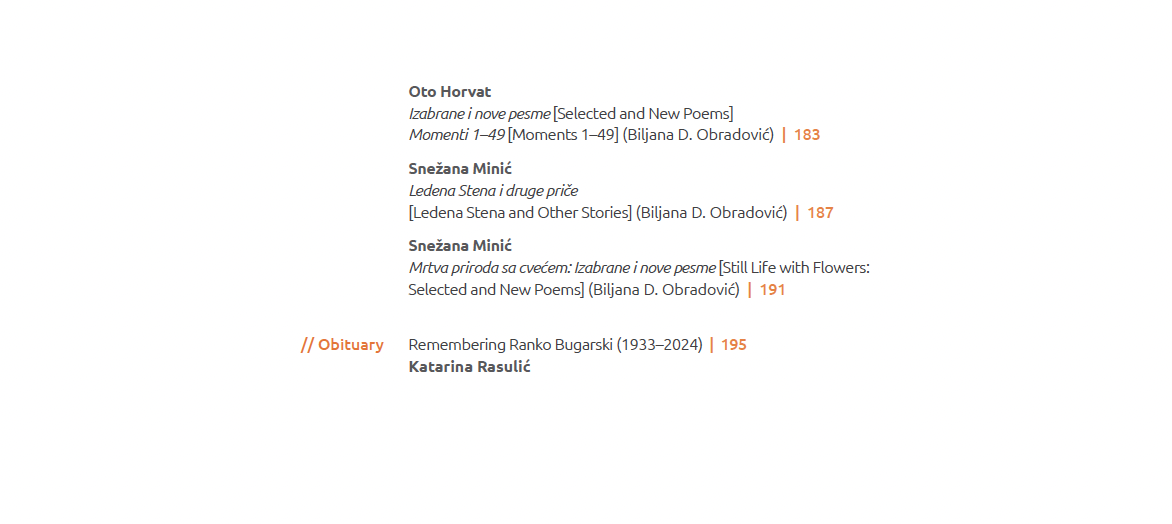 Oto Horvat
Izabrane i nove pesme [Selected and New Poems]
Momenti 1–49 [Moments 1–49] (Biljana D. Obradović) | 183

Snežana Minić
Ledena Stena i druge priče
[Ledena Stena and Other Stories] (Biljana D. Obradović) | 187

Snežana Minić
Mrtva priroda sa cvećem: Izabrane i nove pesme [Still Life with Flowers: Selected and New Poems] (Biljana D. Obradović) | 191

// Obituary

Remembering Ranko Bugarski (1933–2024) | 195
Katarina Rasulić